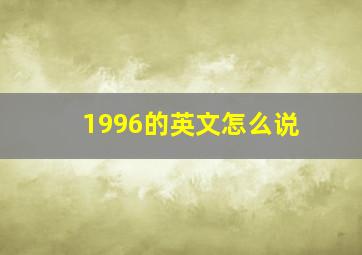 1996的英文怎么说